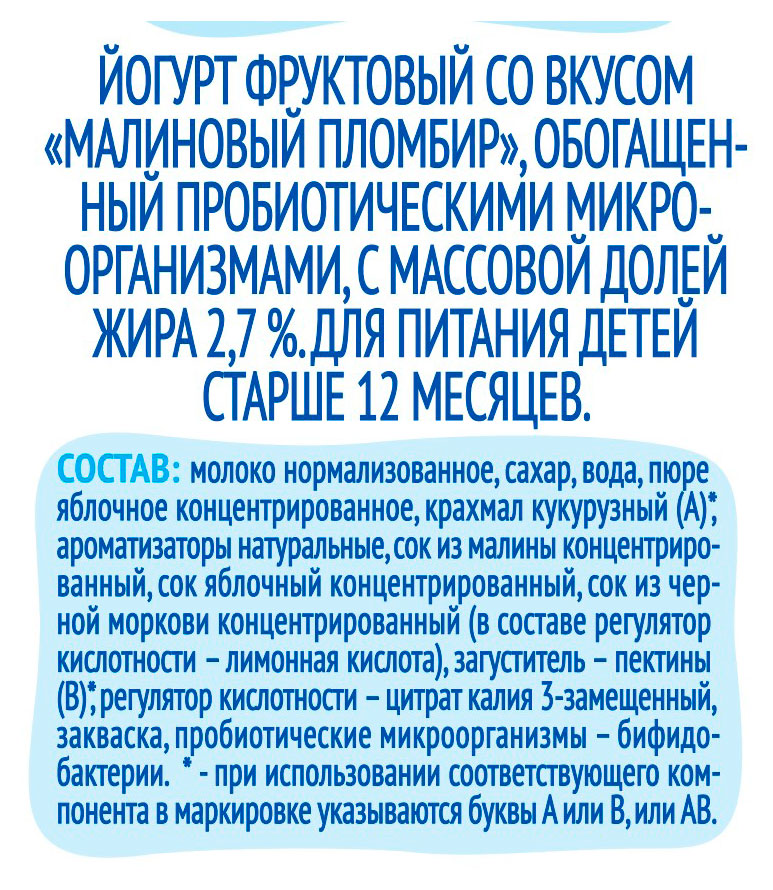 ЙОГУРТ ФРУКТОВЫЙ СО ВКУСОМ «МАЛИНОВЫЙ ПЛОМБИР», ОБОГАЩЕННЫЙ ПРОБИОТИЧЕСКИМИ МИКРООРГАНИЗМАМИ, С МАССОВОЙ ДОЛЕЙ ЖИРА 2,7 %. ДЛЯ ПИТАНИЯ ДЕТЕЙ СТАРШЕ 12 МЕСЯЦЕВ.

СОСТАВ: молоко нормализованное, сахар, вода, пюре яблочное концентрированное, крахмал кукурузный (А)*, ароматизаторы натуральные, сок из малины концентрированный, сок яблочный концентрированный, сок из черной моркови концентрированный (в составе регулятор кислотности – лимонная кислота), загуститель – пектины (В)*, регулятор кислотности – цитрат калия 3-замещенный, закваска, пробиотические микроорганизмы – бифидобактерии. * - при использовании соответствующего компонента в маркировке указываются буквы А или В, или АВ.